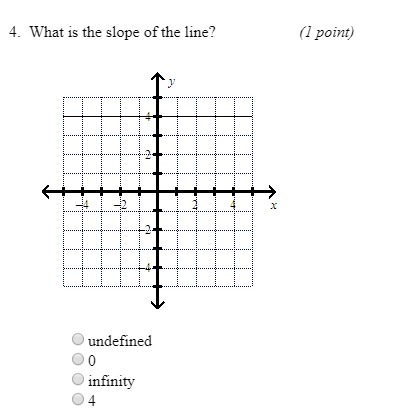 4. What is the slope of the line? (1 point)

y
4
2
–4 –2 2 4 x
–2
–4

undefined
0
infinity
4